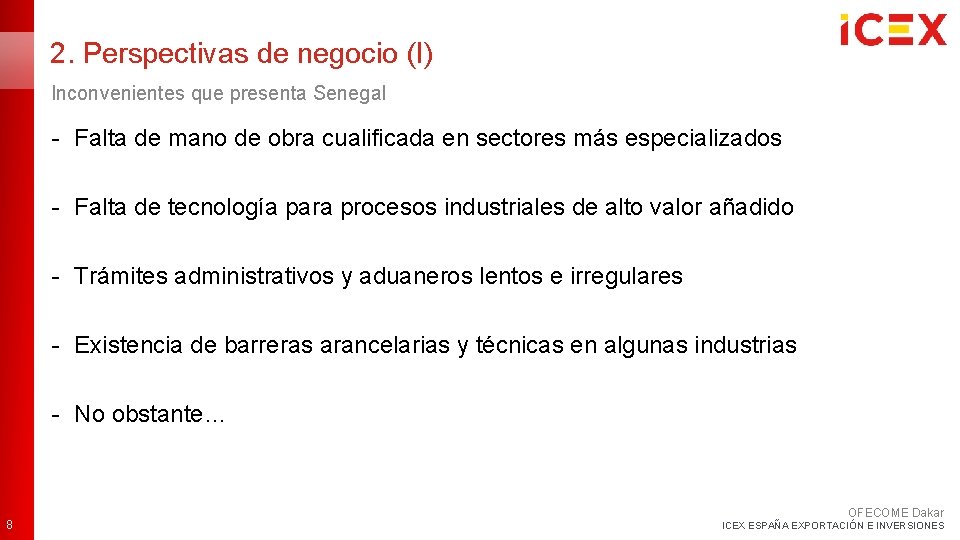 ICEX

2. Perspectivas de negocio (I)

Inconvenientes que presenta Senegal

- Falta de mano de obra cualificada en sectores más especializados

- Falta de tecnología para procesos industriales de alto valor añadido

- Trámites administrativos y aduaneros lentos e irregulares

- Existencia de barreras arancelarias y técnicas en algunas industrias

- No obstante…

8

OFECOME Dakar
ICEX ESPAÑA EXPORTACIÓN E INVERSIONES